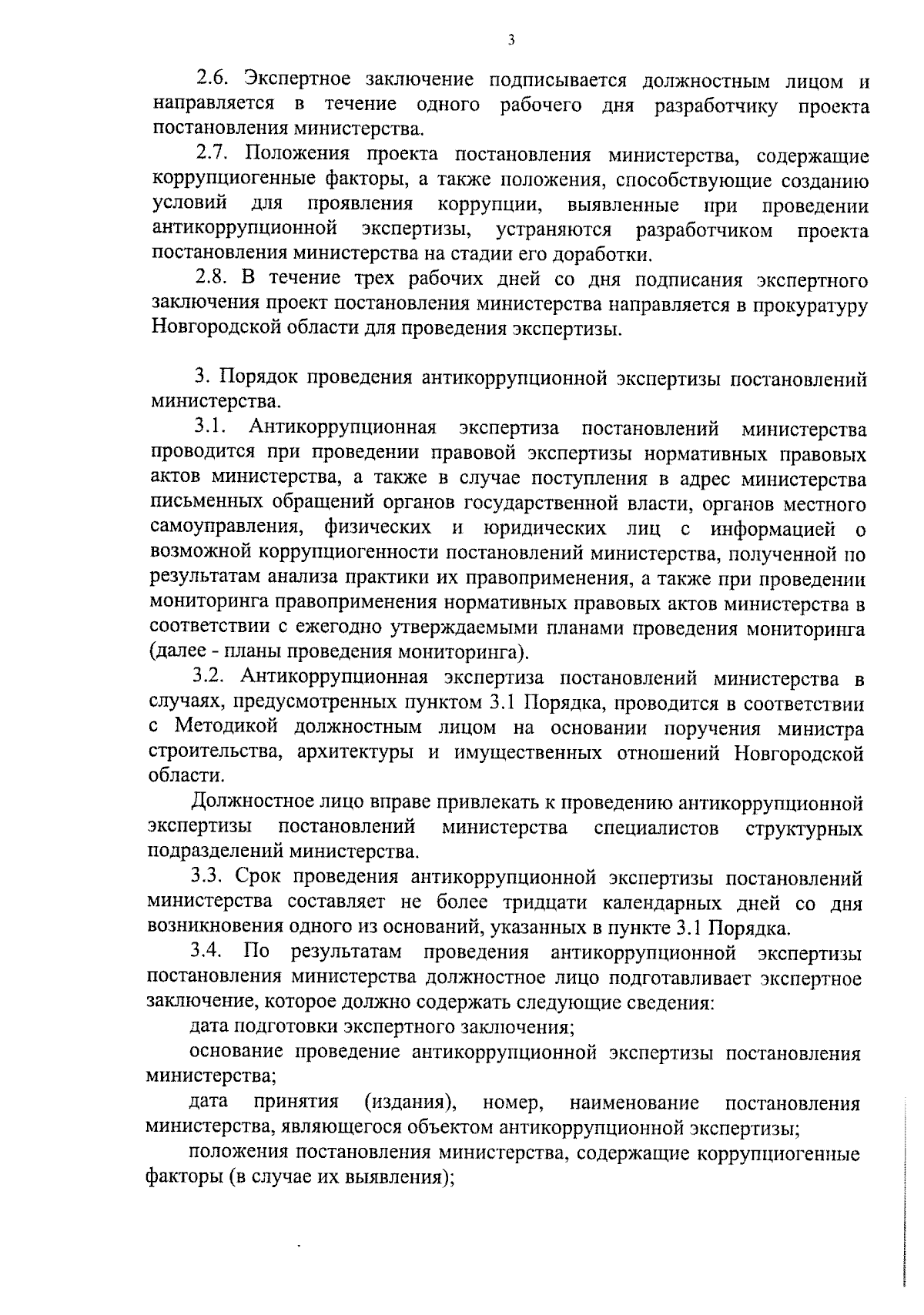 3

2.6. Экспертное заключение подписывается должностным лицом и направляется в течение одного рабочего дня разработчику проекта постановления министерства.

2.7. Положения проекта постановления министерства, содержащие коррупциогенные факторы, а также положения, способствующие созданию условий для проявления коррупции, выявленные при проведении антикоррупционной экспертизы, устраняются разработчиком проекта постановления министерства на стадии его доработки.

2.8. В течение трех рабочих дней со дня подписания экспертного заключения проект постановления министерства направляется в прокуратуру Новгородской области для проведения экспертизы.

3. Порядок проведения антикоррупционной экспертизы постановлений министерства.

3.1. Антикоррупционная экспертиза постановлений министерства проводится при проведении правовой экспертизы нормативных правовых актов министерства, а также в случае поступления в адрес министерства письменных обращений органов государственной власти, органов местного самоуправления, физических и юридических лиц с информацией о возможной коррупциогенности постановлений министерства, полученной по результатам анализа практики их правоприменения, а также при проведении мониторинга правоприменения нормативных правовых актов министерства в соответствии с ежегодно утверждаемыми планами проведения мониторинга (далее - планы проведения мониторинга).

3.2. Антикоррупционная экспертиза постановлений министерства в случаях, предусмотренных пунктом 3.1 Порядка, проводится в соответствии с Методикой должностным лицом на основании поручения министра строительства, архитектуры и имущественных отношений Новгородской области.

Должностное лицо вправе привлекать к проведению антикоррупционной экспертизы постановлений министерства специалистов структурных подразделений министерства.

3.3. Срок проведения антикоррупционной экспертизы постановлений министерства составляет не более тридцати календарных дней со дня возникновения одного из оснований, указанных в пункте 3.1 Порядка.

3.4. По результатам проведения антикоррупционной экспертизы постановления министерства должностное лицо подготавливает экспертное заключение, которое должно содержать следующие сведения:

дата подготовки экспертного заключения;

основание проведение антикоррупционной экспертизы постановления министерства;

дата принятия (издания), номер, наименование постановления министерства, являющегося объектом антикоррупционной экспертизы;

положения постановления министерства, содержащие коррупциогенные факторы (в случае их выявления);